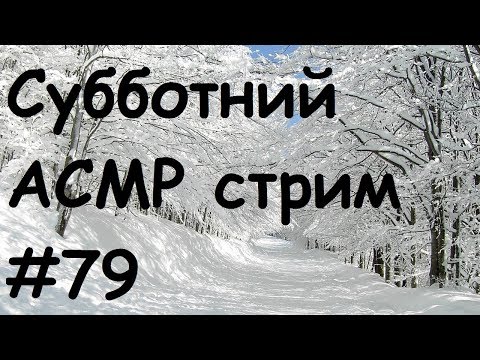 Субботний
АСМР стрим
#79